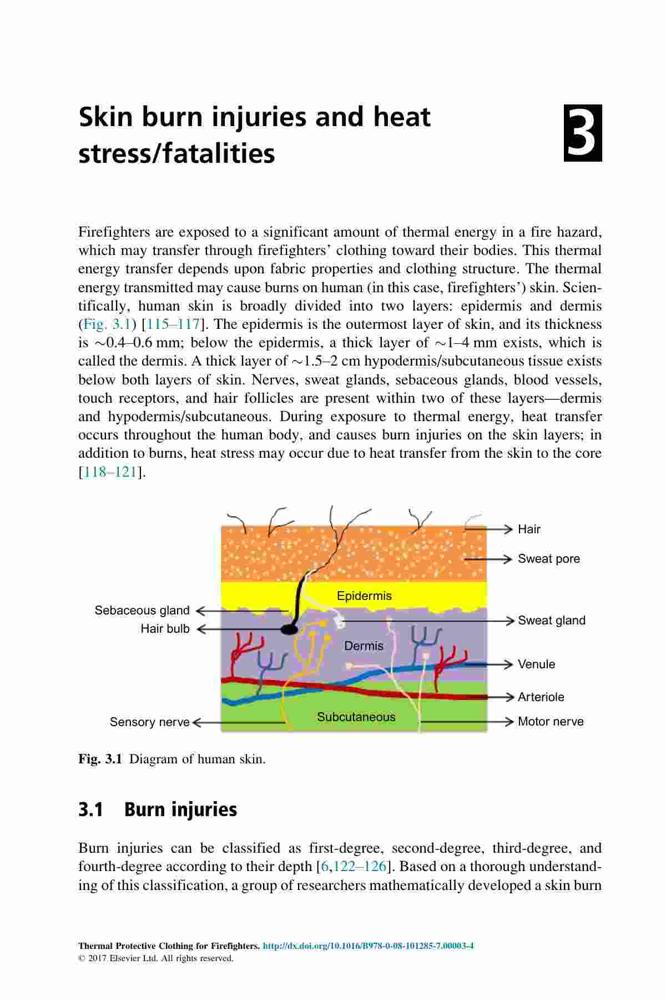 Skin burn injuries and heat stress/fatalities

3

Firefighters are exposed to a significant amount of thermal energy in a fire hazard, which may transfer through firefighters' clothing toward their bodies. This thermal energy transfer depends upon fabric properties and clothing structure. The thermal energy transmitted may cause burns on human (in this case, firefighters') skin. Scientifically, human skin is broadly divided into two layers: epidermis and dermis (Fig. 3.1) [115–117]. The epidermis is the outermost layer of skin, and its thickness is ~0.4–0.6 mm; below the epidermis, a thick layer of ~1–4 mm exists, which is called the dermis. A thick layer of ~1.5–2 cm hypodermis/subcutaneous tissue exists below both layers of skin. Nerves, sweat glands, sebaceous glands, blood vessels, touch receptors, and hair follicles are present within two of these layers—dermis and hypodermis/subcutaneous. During exposure to thermal energy, heat transfer occurs throughout the human body, and causes burn injuries on the skin layers; in addition to burns, heat stress may occur due to heat transfer from the skin to the core [118–121].

Hair
Sweat pore
Epidermis
Sebaceous gland
Hair bulb
Sweat gland
Dermis
Venule
Arteriole
Sensory nerve
Subcutaneous
Motor nerve

Fig. 3.1 Diagram of human skin.

3.1 Burn injuries

Burn injuries can be classified as first-degree, second-degree, third-degree, and fourth-degree according to their depth [6,122–126]. Based on a thorough understanding of this classification, a group of researchers mathematically developed a skin burn

Thermal Protective Clothing for Firefighters. http://dx.doi.org/10.1016/B978-0-08-101285-7.00003-4
© 2017 Elsevier Ltd. All rights reserved.